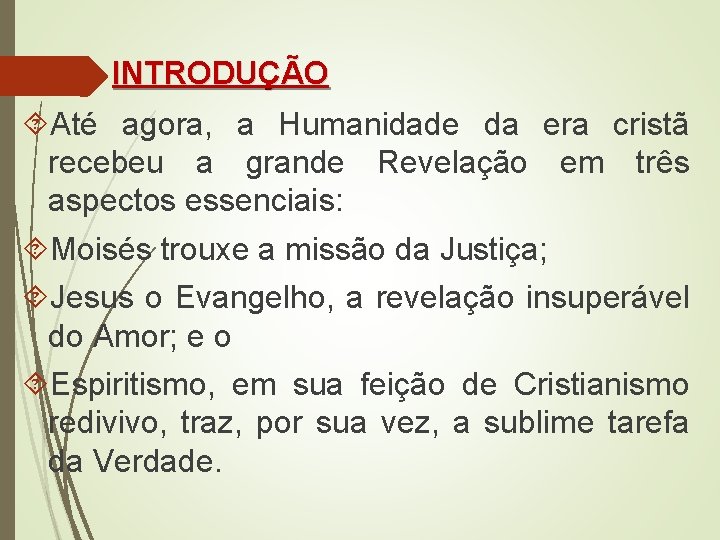 INTRODUÇÃO

Até agora, a Humanidade da era cristã recebeu a grande Revelação em três aspectos essenciais:

Moisés trouxe a missão da Justiça;

Jesus o Evangelho, a revelação insuperável do Amor; e o

Espiritismo, em sua feição de Cristianismo redivivo, traz, por sua vez, a sublime tarefa da Verdade.